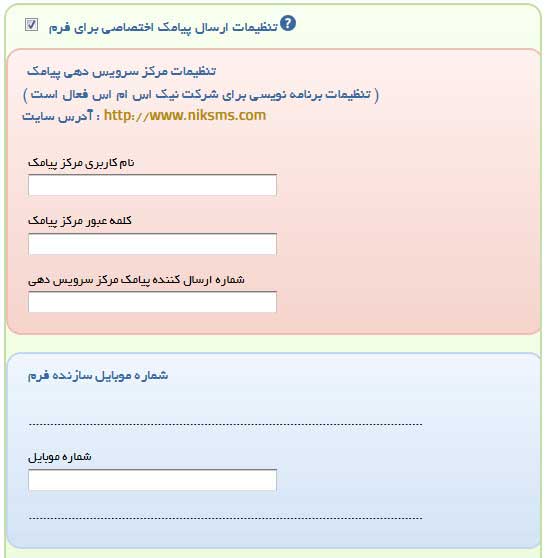 تنظیمات ارسال پیامک اختصاصی برای فرم

تنظیمات مرکز سرویس دهی پیامک
( تنظیمات برنامه نویسی برای شرکت نیک اس ام اس فعال است )
آدرس سایت : http://www.niksms.com

نام کاربری مرکز پیامک

کلمه عبور مرکز پیامک

شماره ارسال کننده پیامک مرکز سرویس دهی

شماره موبایل سازنده فرم

شماره موبایل